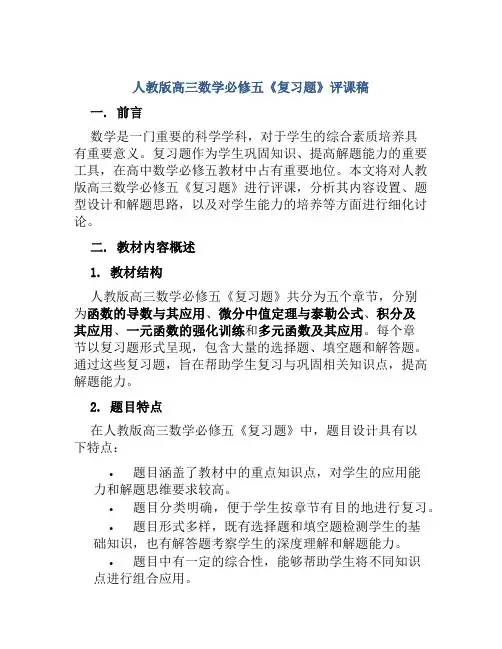 人教版高三数学必修五《复习题》评课稿

一. 前言

数学是一门重要的科学学科，对于学生的综合素质培养具有重要意义。复习题作为学生巩固知识、提高解题能力的重要工具，在高中数学必修五教材中占有重要地位。本文将对人教版高三数学必修五《复习题》进行评课，分析其内容设置、题型设计和解题思路，以及对学生能力的培养等方面进行细化讨论。

二. 教材内容概述

1. 教材结构

人教版高三数学必修五《复习题》共分为五个章节，分别为函数的导数与其应用、微分中值定理与泰勒公式、积分及其应用、一元函数的强化训练和多元函数及其应用。每个章节以复习题形式呈现，包含大量的选择题、填空题和解答题。通过这些复习题，旨在帮助学生复习与巩固相关知识点，提高解题能力。

2. 题目特点

在人教版高三数学必修五《复习题》中，题目设计具有以下特点：

• 题目涵盖了教材中的重点知识点，对学生的应用能力和解题思维要求较高。
• 题目分类明确，便于学生按章节有目的地进行复习。
• 题目形式多样，既有选择题和填空题检测学生的基础知识，也有解答题考察学生的深度理解和解题能力。
• 题目中有一定的综合性，能够帮助学生将不同知识点进行组合应用。